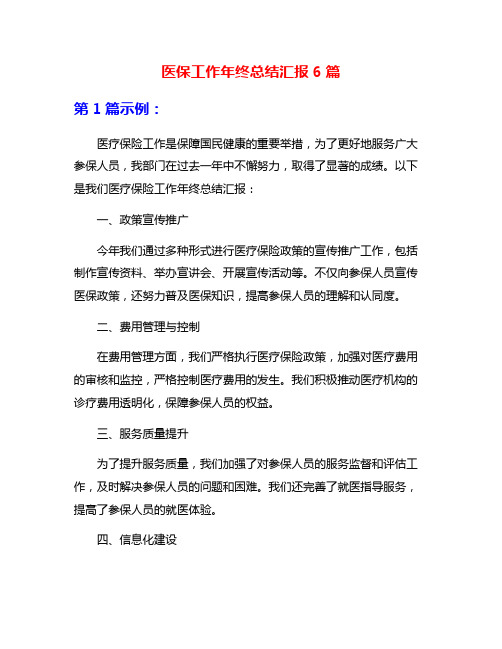 医保工作年终总结汇报 6 篇

第 1 篇示例：

医疗保险工作是保障国民健康的重要举措，为了更好地服务广大参保人员，我部门在过去一年中不懈努力，取得了显著的成绩。以下是我们医疗保险工作年终总结汇报：

一、政策宣传推广

今年我们通过多种形式进行医疗保险政策的宣传推广工作，包括制作宣传资料、举办宣讲会、开展宣传活动等。不仅向参保人员宣传医保政策，还努力普及医保知识，提高参保人员的理解和认同度。

二、费用管理与控制

在费用管理方面，我们严格执行医疗保险政策，加强对医疗费用的审核和监控，严格控制医疗费用的发生。我们积极推动医疗机构的诊疗费用透明化，保障参保人员的权益。

三、服务质量提升

为了提升服务质量，我们加强了对参保人员的服务监督和评估工作，及时解决参保人员的问题和困难。我们还完善了就医指导服务，提高了参保人员的就医体验。

四、信息化建设